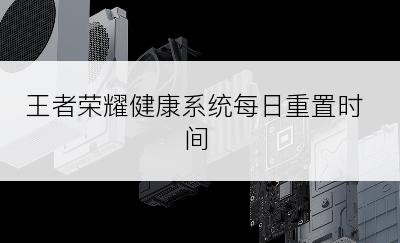 王者荣耀健康系统每日重置时间